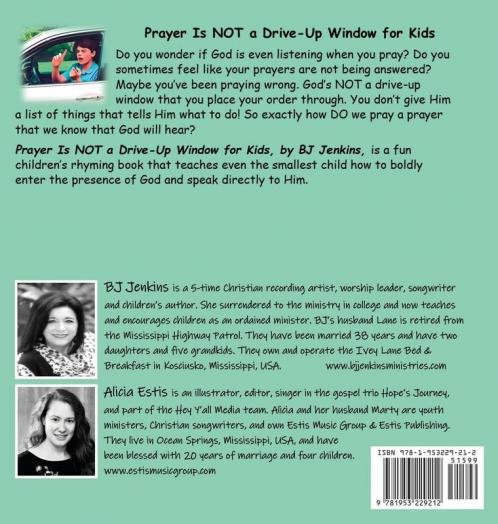 Prayer Is NOT a Drive-Up Window for Kids

Do you wonder if God is even listening when you pray? Do you sometimes feel like your prayers are not being answered? Maybe you've been praying wrong. God's NOT a drive-up window that you place your order through. You don't give Him a list of things that tells Him what to do! So exactly how DO we pray a prayer that we know that God will hear?

Prayer Is NOT a Drive-Up Window for Kids, by BJ Jenkins, is a fun children's rhyming book that teaches even the smallest child how to boldly enter the presence of God and speak directly to Him.

BJ Jenkins is a 5-time Christian recording artist, worship leader, songwriter and children's author. She surrendered to the ministry in college and now teaches and encourages children as an ordained minister. BJ's husband Lane is retired from the Mississippi Highway Patrol. They have been married 38 years and have two daughters and five grandkids. They own and operate the Ivey Lane Bed & Breakfast in Kosciusko, Mississippi, USA. www.bjjenkinsministries.com

Alicia Estis is an illustrator, editor, singer in the gospel trio Hope's Journey, and part of the Hey Y'all Media team. Alicia and her husband Marty are youth ministers, Christian songwriters, and own Estis Music Group & Estis Publishing. They live in Ocean Springs, Mississippi, USA, and have been blessed with 20 years of marriage and four children. www.estismusicgroup.com

ISBN 978-1-953229-21-2
51599
9 781953 229212